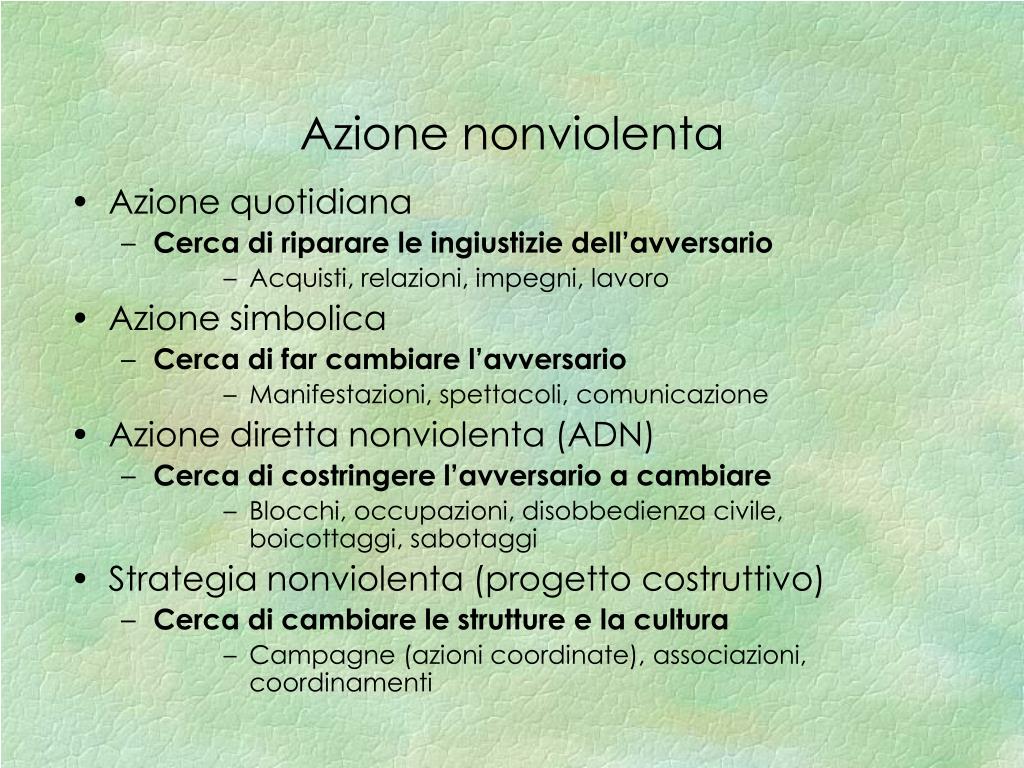 Azione nonviolenta

• Azione quotidiana
– Cerca di riparare le ingiustizie dell’avversario
– Acquisti, relazioni, impegni, lavoro
• Azione simbolica
– Cerca di far cambiare l’avversario
– Manifestazioni, spettacoli, comunicazione
• Azione diretta nonviolenta (ADN)
– Cerca di costringere l’avversario a cambiare
– Blocchi, occupazioni, disobbedienza civile, boicottaggi, sabotaggi
• Strategia nonviolenta (progetto costruttivo)
– Cerca di cambiare le strutture e la cultura
– Campagne (azioni coordinate), associazioni, coordinamenti